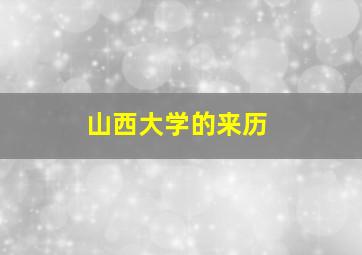 山西大学的来历